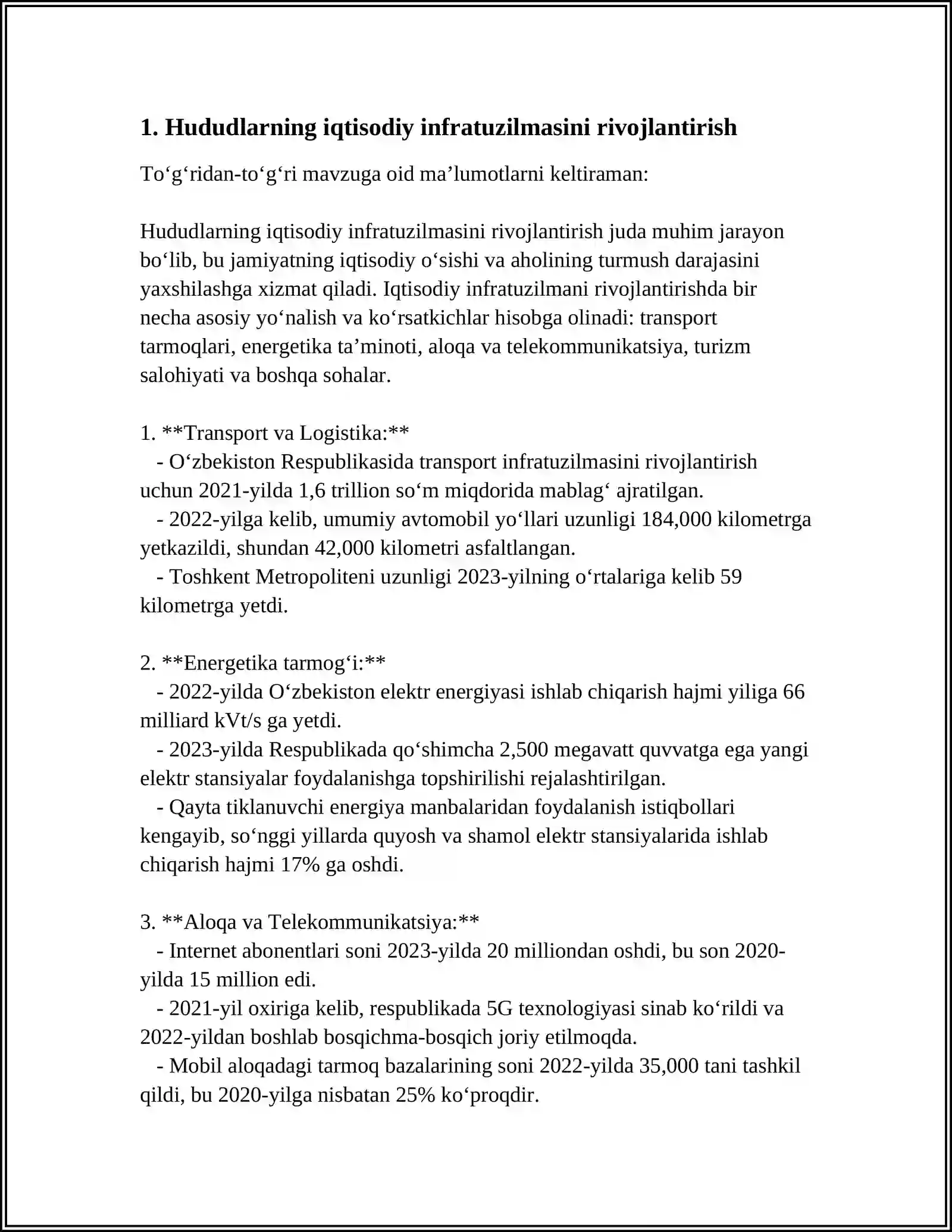 1. Hududlarning iqtisodiy infratuzilmasini rivojlantirish

To'g'ridan-to'g'ri mavzuga oid ma'lumotlarni keltiraman:

Hududlarning iqtisodiy infratuzilmasini rivojlantirish juda muhim jarayon bo'lib, bu jamiyatning iqtisodiy o'sishi va aholining turmush darajasini yaxshilashga xizmat qiladi. Iqtisodiy infratuzilmani rivojlantirishda bir necha asosiy yo'nalish va ko'rsatkichlar hisobga olinadi: transport tarmoqlari, energetika ta'minoti, aloqa va telekommunikatsiya, turizm salohiyati va boshqa sohalar.

1. **Transport va Logistika:**
- O'zbekiston Respublikasida transport infratuzilmasini rivojlantirish uchun 2021-yilda 1,6 trillion so'm miqdorida mablag' ajratilgan.
- 2022-yilga kelib, umumiy avtomobil yo'llari uzunligi 184,000 kilometrga yetkazildi, shundan 42,000 kilometri asfaltlangan.
- Toshkent Metropoliteni uzunligi 2023-yilning o'rtalariga kelib 59 kilometrga yetdi.

2. **Energetika tarmog'i:**
- 2022-yilda O'zbekiston elektr energiyasi ishlab chiqarish hajmi yiliga 66 milliard kVt/s ga yetdi.
- 2023-yilda Respublikada qo'shimcha 2,500 megavatt quvvatga ega yangi elektr stansiyalar foydalanishga topshirilishi rejalashtirilgan.
- Qayta tiklanuvchi energiya manbalaridan foydalanish istiqbollari kengayib, so'nggi yillarda quyosh va shamol elektr stansiyalarida ishlab chiqarish hajmi 17% ga oshdi.

3. **Aloqa va Telekommunikatsiya:**
- Internet abonentlari soni 2023-yilda 20 milliondan oshdi, bu son 2020-yilda 15 million edi.
- 2021-yil oxiriga kelib, respublikada 5G texnologiyasi sinab ko'rildi va 2022-yildan boshlab bosqichma-bosqich joriy etilmoqda.
- Mobil aloqadagi tarmoq bazalarining soni 2022-yilda 35,000 tani tashkil qildi, bu 2020-yilga nisbatan 25% ko'proqdir.